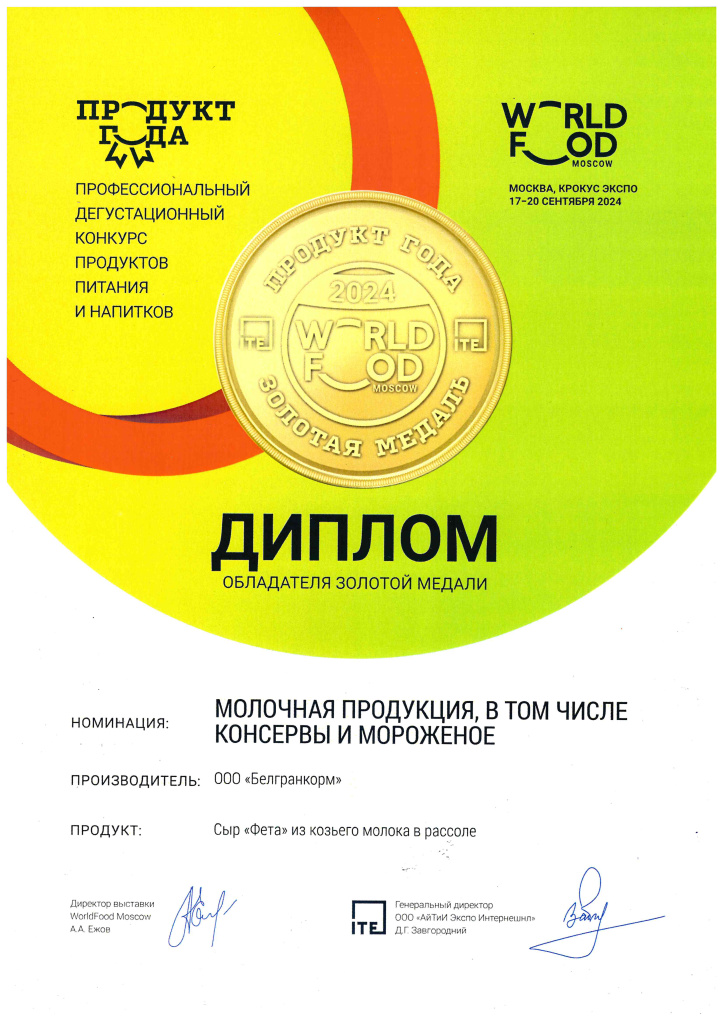 ПРОДУКТ ГОДА

ПРОФЕССИОНАЛЬНЫЙ ДЕГУСТАЦИОННЫЙ КОНКУРС ПРОДУКТОВ ПИТАНИЯ И НАПИТКОВ

WORLD FOOD MOSCOW

МОСКВА, КРОКУС ЭКСПО
17–20 СЕНТЯБРЯ 2024

ПРОДУКТ ГОДА
2024
ITE WORLD FOOD MOSCOW ITE
ЗОЛОТАЯ МЕДАЛЬ

ДИПЛОМ

ОБЛАДАТЕЛЯ ЗОЛОТОЙ МЕДАЛИ

НОМИНАЦИЯ: МОЛОЧНАЯ ПРОДУКЦИЯ, В ТОМ ЧИСЛЕ КОНСЕРВЫ И МОРОЖЕНОЕ

ПРОИЗВОДИТЕЛЬ: ООО «Белгранкорм»

ПРОДУКТ: Сыр «Фета» из козьего молока в рассоле

Директор выставки
WorldFood Moscow
А.А. Ежов

ITE

Генеральный директор
ООО «АйТиИ Экспо Интернешнл»
Д.Г. Завгородний